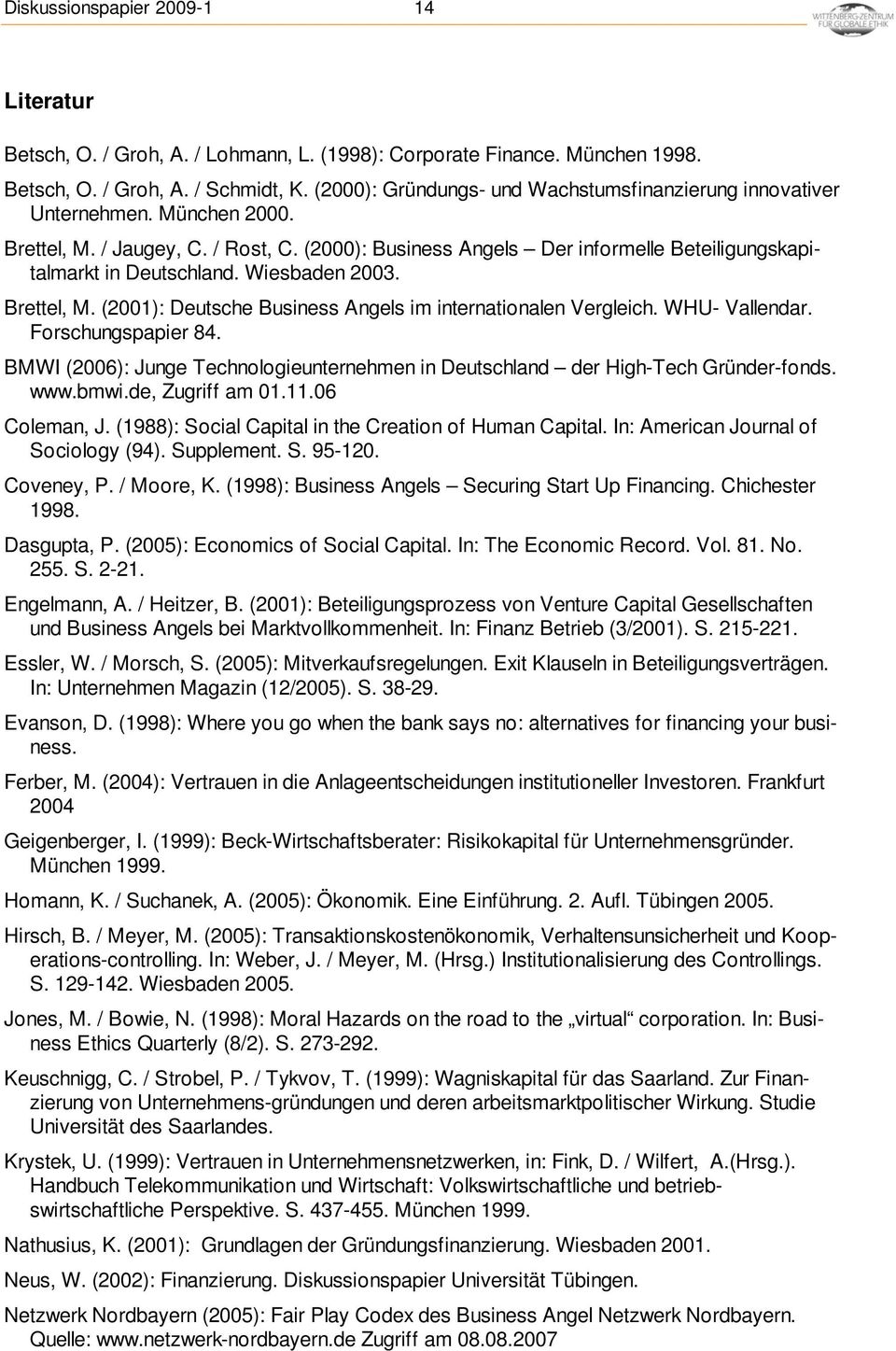 Diskussionspapier 2009-1 14 WITTENBERG-ZENTRUM FÜR GLOBALE ETHIK

Literatur

Betsch, O. / Groh, A. / Lohmann, L. (1998): Corporate Finance. München 1998.

Betsch, O. / Groh, A. / Schmidt, K. (2000): Gründungs- und Wachstumsfinanzierung innovativer Unternehmen. München 2000.

Brettel, M. / Jaugey, C. / Rost, C. (2000): Business Angels – Der informelle Beteiligungskapitalmarkt in Deutschland. Wiesbaden 2003.

Brettel, M. (2001): Deutsche Business Angels im internationalen Vergleich. WHU- Vallendar. Forschungspapier 84.

BMWI (2006): Junge Technologieunternehmen in Deutschland – der High-Tech Gründer-fonds. www.bmwi.de, Zugriff am 01.11.06

Coleman, J. (1988): Social Capital in the Creation of Human Capital. In: American Journal of Sociology (94). Supplement. S. 95-120.

Coveney, P. / Moore, K. (1998): Business Angels – Securing Start Up Financing. Chichester 1998.

Dasgupta, P. (2005): Economics of Social Capital. In: The Economic Record. Vol. 81. No. 255. S. 2-21.

Engelmann, A. / Heitzer, B. (2001): Beteiligungsprozess von Venture Capital Gesellschaften und Business Angels bei Marktvollkommenheit. In: Finanz Betrieb (3/2001). S. 215-221.

Essler, W. / Morsch, S. (2005): Mitverkaufsregelungen. Exit Klauseln in Beteiligungsverträgen. In: Unternehmen Magazin (12/2005). S. 38-29.

Evanson, D. (1998): Where you go when the bank says no: alternatives for financing your business.

Ferber, M. (2004): Vertrauen in die Anlageentscheidungen institutioneller Investoren. Frankfurt 2004

Geigenberger, I. (1999): Beck-Wirtschaftsberater: Risikokapital für Unternehmensgründer. München 1999.

Homann, K. / Suchanek, A. (2005): Ökonomik. Eine Einführung. 2. Aufl. Tübingen 2005.

Hirsch, B. / Meyer, M. (2005): Transaktionskostenökonomik, Verhaltensunsicherheit und Kooperations-controlling. In: Weber, J. / Meyer, M. (Hrsg.) Institutionalisierung des Controllings. S. 129-142. Wiesbaden 2005.

Jones, M. / Bowie, N. (1998): Moral Hazards on the road to the „virtual“ corporation. In: Business Ethics Quarterly (8/2). S. 273-292.

Keuschnigg, C. / Strobel, P. / Tykvov, T. (1999): Wagniskapital für das Saarland. Zur Finanzierung von Unternehmens-gründungen und deren arbeitsmarktpolitischer Wirkung. Studie Universität des Saarlandes.

Krystek, U. (1999): Vertrauen in Unternehmensnetzwerken, in: Fink, D. / Wilfert, A.(Hrsg.). Handbuch Telekommunikation und Wirtschaft: Volkswirtschaftliche und betriebswirtschaftliche Perspektive. S. 437-455. München 1999.

Nathusius, K. (2001): Grundlagen der Gründungsfinanzierung. Wiesbaden 2001.

Neus, W. (2002): Finanzierung. Diskussionspapier Universität Tübingen.

Netzwerk Nordbayern (2005): Fair Play Codex des Business Angel Netzwerk Nordbayern. Quelle: www.netzwerk-nordbayern.de Zugriff am 08.08.2007